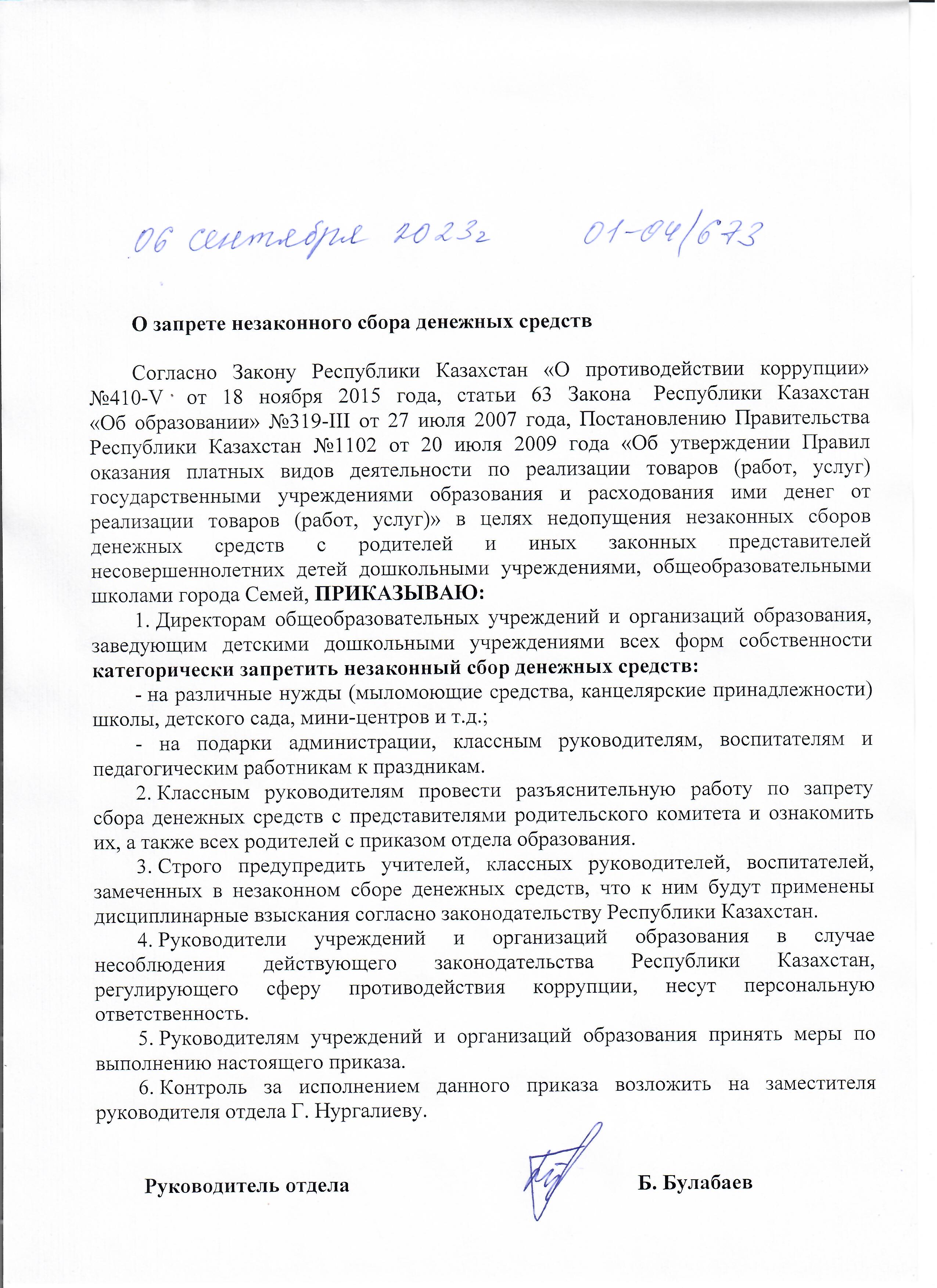 06 сентября 2023г 01-04/673

О запрете незаконного сбора денежных средств

Согласно Закону Республики Казахстан «О противодействии коррупции» №410-V от 18 ноября 2015 года, статьи 63 Закона Республики Казахстан «Об образовании» №319-III от 27 июля 2007 года, Постановлению Правительства Республики Казахстан №1102 от 20 июля 2009 года «Об утверждении Правил оказания платных видов деятельности по реализации товаров (работ, услуг) государственными учреждениями образования и расходования ими денег от реализации товаров (работ, услуг)» в целях недопущения незаконных сборов денежных средств с родителей и иных законных представителей несовершеннолетних детей дошкольными учреждениями, общеобразовательными школами города Семей, ПРИКАЗЫВАЮ:

1. Директорам общеобразовательных учреждений и организаций образования, заведующим детскими дошкольными учреждениями всех форм собственности категорически запретить незаконный сбор денежных средств:

- на различные нужды (мыломоющие средства, канцелярские принадлежности) школы, детского сада, мини-центров и т.д.;

- на подарки администрации, классным руководителям, воспитателям и педагогическим работникам к праздникам.

2. Классным руководителям провести разъяснительную работу по запрету сбора денежных средств с представителями родительского комитета и ознакомить их, а также всех родителей с приказом отдела образования.

3. Строго предупредить учителей, классных руководителей, воспитателей, замеченных в незаконном сборе денежных средств, что к ним будут применены дисциплинарные взыскания согласно законодательству Республики Казахстан.

4. Руководители учреждений и организаций образования в случае несоблюдения действующего законодательства Республики Казахстан, регулирующего сферу противодействия коррупции, несут персональную ответственность.

5. Руководителям учреждений и организаций образования принять меры по выполнению настоящего приказа.

6. Контроль за исполнением данного приказа возложить на заместителя руководителя отдела Г. Нургалиеву.

Руководитель отдела Б. Булабаев